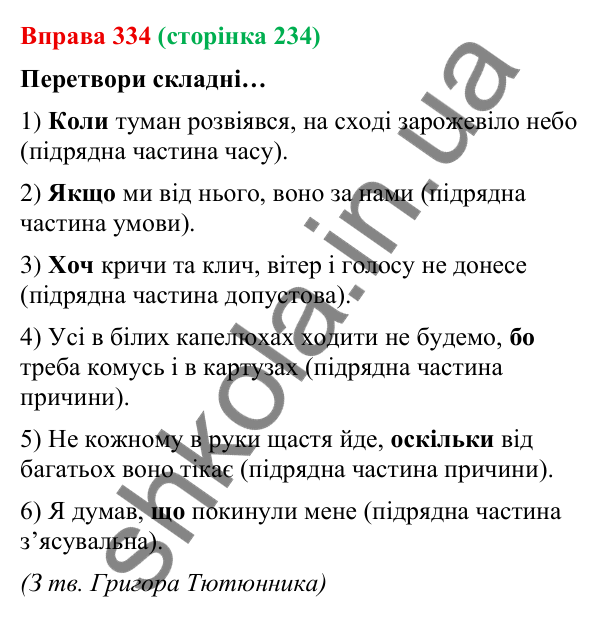 Вправа 334 (сторінка 234)

Перетвори складні…

1) Коли туман розвіявся, на сході зарожевіло небо (підрядна частина часу).

2) Якщо ми від нього, воно за нами (підрядна частина умови).

3) Хоч кричи та клич, вітер і голосу не донесе (підрядна частина допустова).

4) Усі в білих капелюхах ходити не будемо, бо треба комусь і в картузах (підрядна частина причини).

5) Не кожному в руки щастя йде, оскільки від багатьох воно тікає (підрядна частина причини).

6) Я думав, що покинули мене (підрядна частина з’ясувальна).

(З тв. Григора Тютюнника)

shkola.in.ua